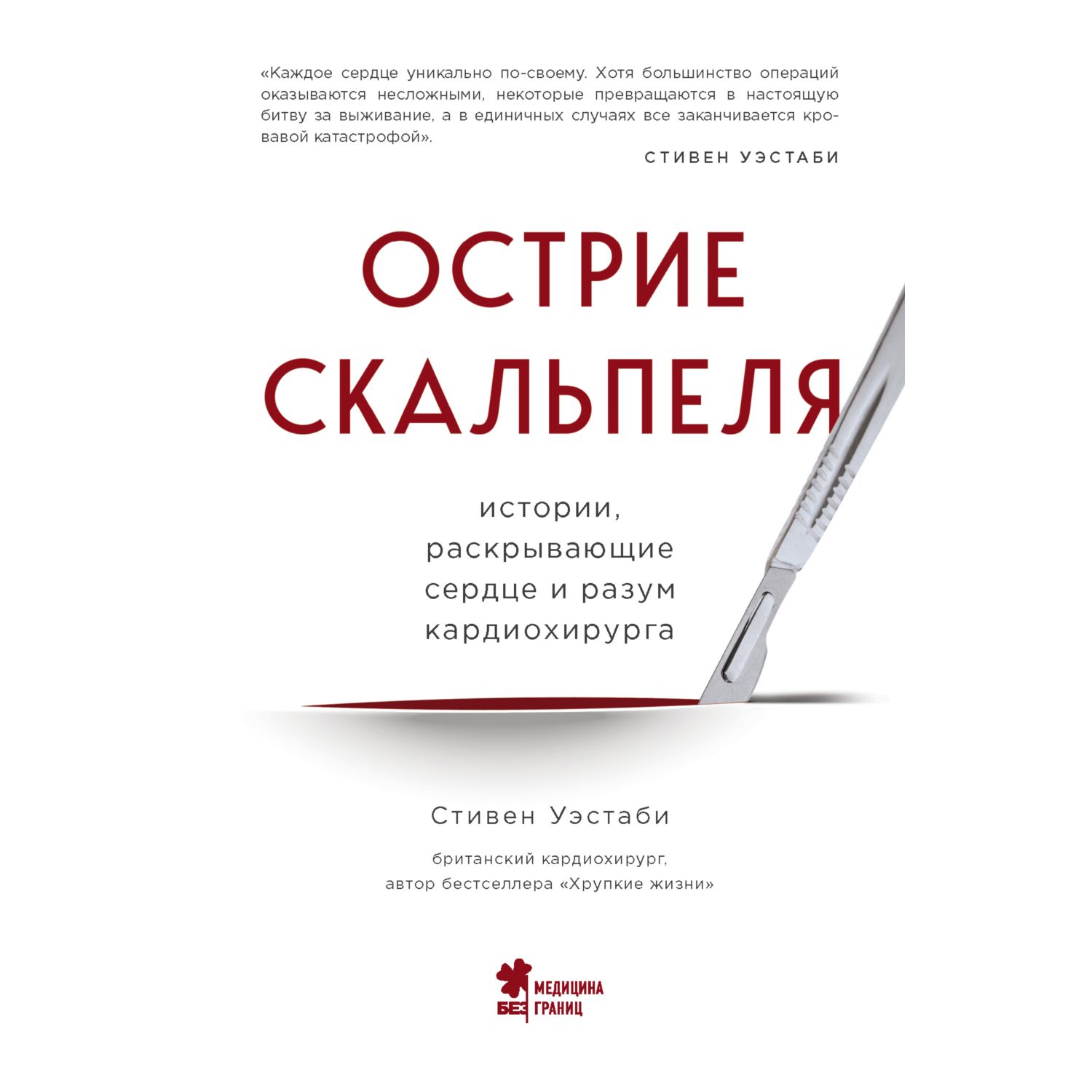 «Каждое сердце уникально по-своему. Хотя большинство операций оказываются несложными, некоторые превращаются в настоящую битву за выживание, а в единичных случаях все заканчивается кровавой катастрофой».

СТИВЕН УЭСТАБИ

ОСТРИЕ СКАЛЬПЕЛЯ

истории, раскрывающие сердце и разум кардиохирурга

Стивен Уэстаби

британский кардиохирург, автор бестселлера «Хрупкие жизни»

МЕДИЦИНА БЕЗ ГРАНИЦ